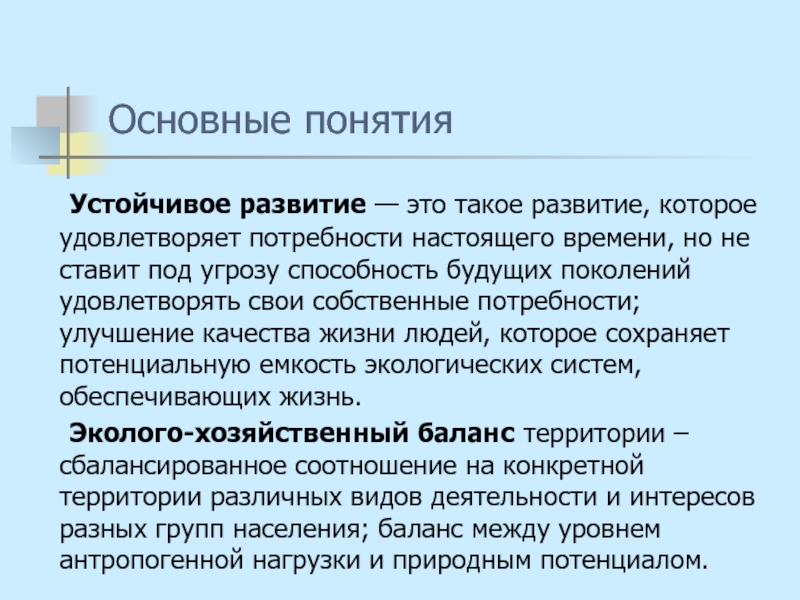 Основные понятия

Устойчивое развитие — это такое развитие, которое удовлетворяет потребности настоящего времени, но не ставит под угрозу способность будущих поколений удовлетворять свои собственные потребности; улучшение качества жизни людей, которое сохраняет потенциальную емкость экологических систем, обеспечивающих жизнь.

Эколого-хозяйственный баланс территории – сбалансированное соотношение на конкретной территории различных видов деятельности и интересов разных групп населения; баланс между уровнем антропогенной нагрузки и природным потенциалом.